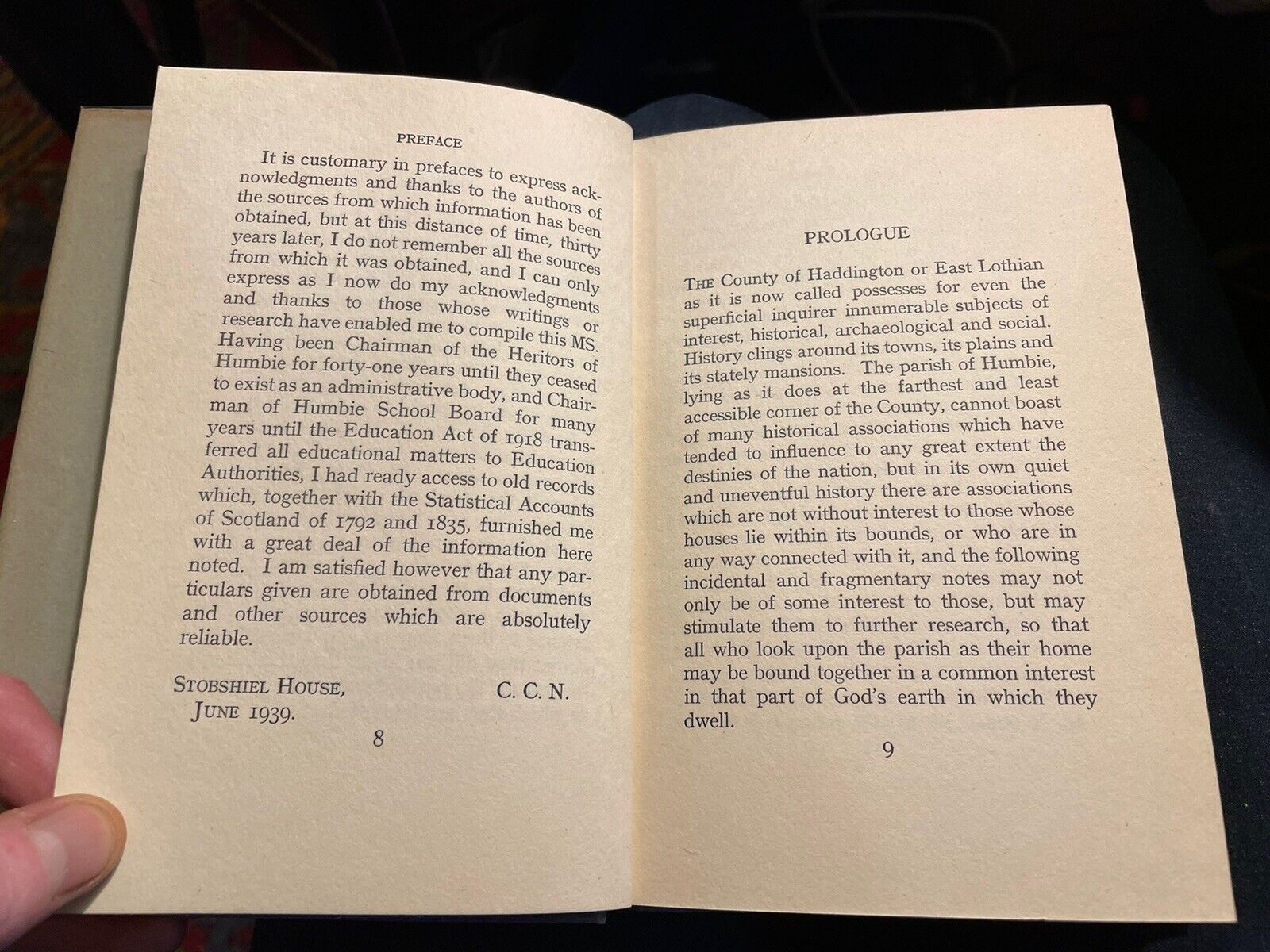 PREFACE

It is customary in prefaces to express acknowledgments and thanks to the authors of the sources from which information has been obtained, but at this distance of time, thirty years later, I do not remember all the sources from which it was obtained, and I can only express as I now do my acknowledgments and thanks to those whose writings or research have enabled me to compile this MS. Having been Chairman of the Heritors of Humbie for forty-one years until they ceased to exist as an administrative body, and Chairman of Humbie School Board for many years until the Education Act of 1918 transferred all educational matters to Education Authorities, I had ready access to old records which, together with the Statistical Accounts of Scotland of 1792 and 1835, furnished me with a great deal of the information here noted. I am satisfied however that any particulars given are obtained from documents and other sources which are absolutely reliable.

STOBSHIEL HOUSE,
JUNE 1939.

C. C. N.

8

PROLOGUE

THE County of Haddington or East Lothian as it is now called possesses for even the superficial inquirer innumerable subjects of interest, historical, archaeological and social. History clings around its towns, its plains and its stately mansions. The parish of Humbie, lying as it does at the farthest and least accessible corner of the County, cannot boast of many historical associations which have tended to influence to any great extent the destinies of the nation, but in its own quiet and uneventful history there are associations which are not without interest to those whose houses lie within its bounds, or who are in any way connected with it, and the following incidental and fragmentary notes may not only be of some interest to those, but may stimulate them to further research, so that all who look upon the parish as their home may be bound together in a common interest in that part of God's earth in which they dwell.

9